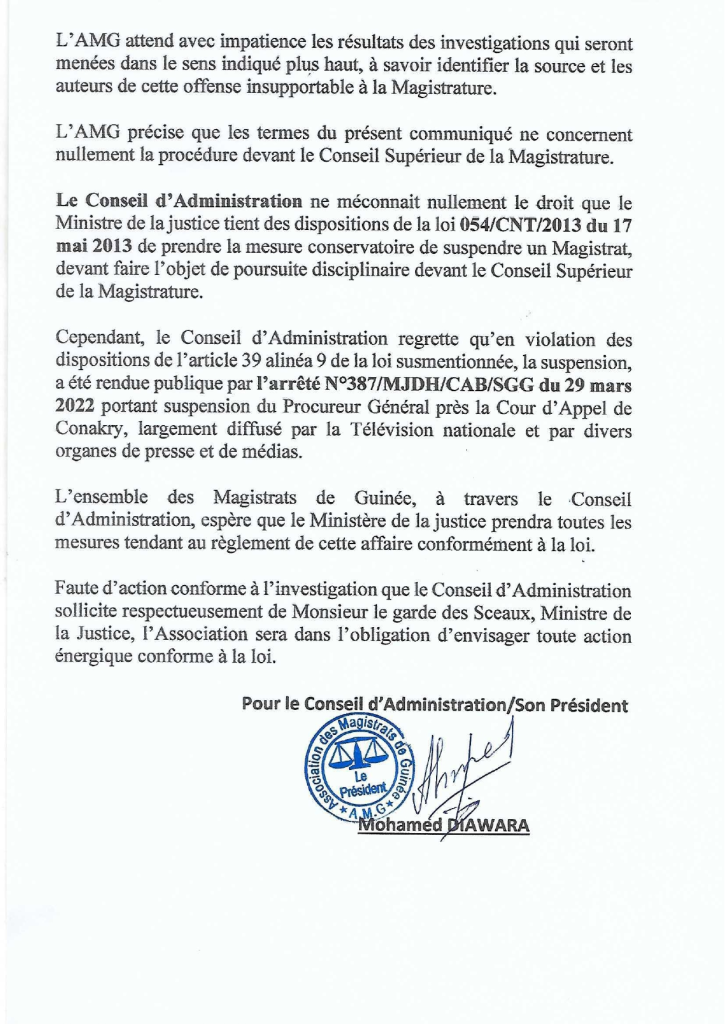 L'AMG attend avec impatience les résultats des investigations qui seront menées dans le sens indiqué plus haut, à savoir identifier la source et les auteurs de cette offense insupportable à la Magistrature.

L'AMG précise que les termes du présent communiqué ne concernent nullement la procédure devant le Conseil Supérieur de la Magistrature.

Le Conseil d'Administration ne méconnait nullement le droit que le Ministre de la justice tient des dispositions de la loi 054/CNT/2013 du 17 mai 2013 de prendre la mesure conservatoire de suspendre un Magistrat, devant faire l'objet de poursuite disciplinaire devant le Conseil Supérieur de la Magistrature.

Cependant, le Conseil d'Administration regrette qu'en violation des dispositions de l'article 39 alinéa 9 de la loi susmentionnée, la suspension, a été rendue publique par l'arrêté N°387/MJDH/CAB/SGG du 29 mars 2022 portant suspension du Procureur Général près la Cour d'Appel de Conakry, largement diffusé par la Télévision nationale et par divers organes de presse et de médias.

L'ensemble des Magistrats de Guinée, à travers le Conseil d'Administration, espère que le Ministère de la justice prendra toutes les mesures tendant au règlement de cette affaire conformément à la loi.

Faute d'action conforme à l'investigation que le Conseil d'Administration sollicite respectueusement de Monsieur le garde des Sceaux, Ministre de la Justice, l'Association sera dans l'obligation d'envisager toute action énergique conforme à la loi.

Pour le Conseil d'Administration/Son Président

Association des Magistrats de Guinée * A.M.G * Le Président

Mohamed DIAWARA